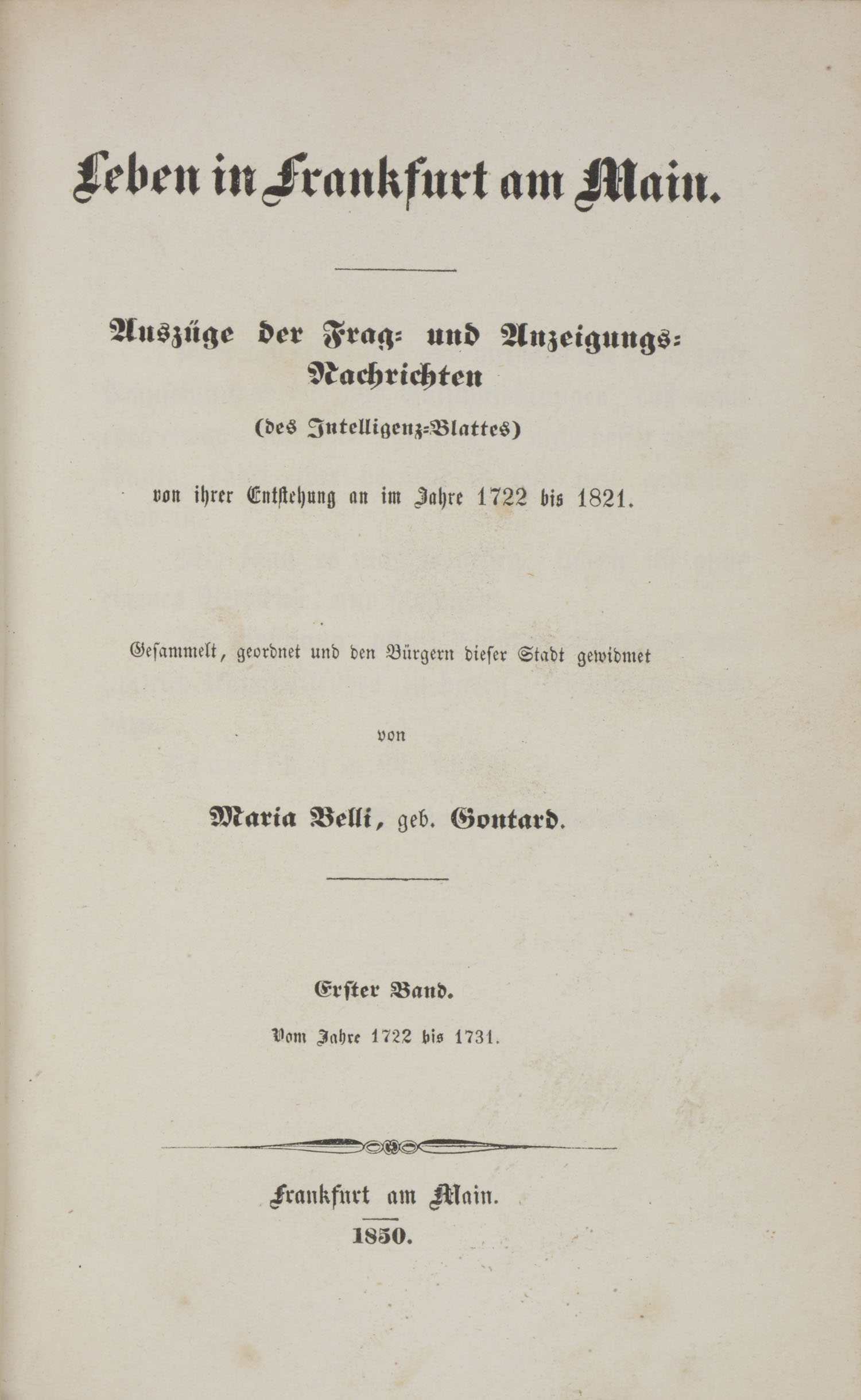 Leben in Frankfurt am Main.

Auszüge der Frag- und Anzeigungs-Nachrichten

(des Intelligenz-Blattes)

von ihrer Entstehung an im Jahre 1722 bis 1821.

Gesammelt, geordnet und den Bürgern dieser Stadt gewidmet

von

Maria Belli, geb. Gontard.

Erster Band.

Vom Jahre 1722 bis 1731.

Frankfurt am Main.

1850.